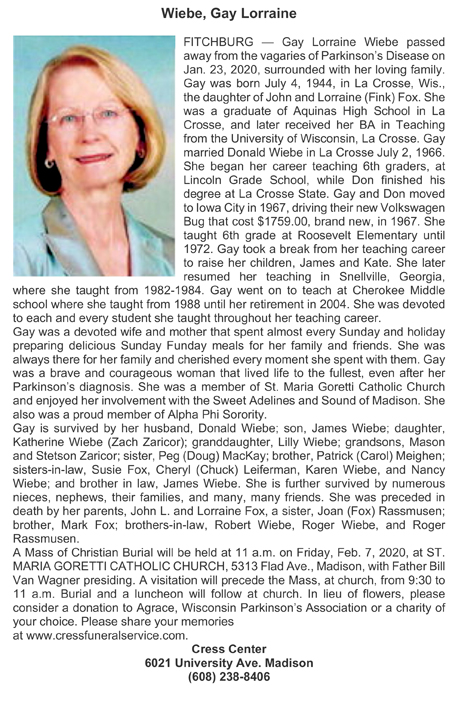 Wiebe, Gay Lorraine

FITCHBURG — Gay Lorraine Wiebe passed away from the vagaries of Parkinson's Disease on Jan. 23, 2020, surrounded with her loving family. Gay was born July 4, 1944, in La Crosse, Wis., the daughter of John and Lorraine (Fink) Fox. She was a graduate of Aquinas High School in La Crosse, and later received her BA in Teaching from the University of Wisconsin, La Crosse. Gay married Donald Wiebe in La Crosse July 2, 1966. She began her career teaching 6th graders, at Lincoln Grade School, while Don finished his degree at La Crosse State. Gay and Don moved to Iowa City in 1967, driving their new Volkswagen Bug that cost $1759.00, brand new, in 1967. She taught 6th grade at Roosevelt Elementary until 1972. Gay took a break from her teaching career to raise her children, James and Kate. She later resumed her teaching in Snellville, Georgia, where she taught from 1982-1984. Gay went on to teach at Cherokee Middle school where she taught from 1988 until her retirement in 2004. She was devoted to each and every student she taught throughout her teaching career.
Gay was a devoted wife and mother that spent almost every Sunday and holiday preparing delicious Sunday Funday meals for her family and friends. She was always there for her family and cherished every moment she spent with them. Gay was a brave and courageous woman that lived life to the fullest, even after her Parkinson's diagnosis. She was a member of St. Maria Goretti Catholic Church and enjoyed her involvement with the Sweet Adelines and Sound of Madison. She also was a proud member of Alpha Phi Sorority.
Gay is survived by her husband, Donald Wiebe; son, James Wiebe; daughter, Katherine Wiebe (Zach Zaricor); granddaughter, Lilly Wiebe; grandsons, Mason and Stetson Zaricor; sister, Peg (Doug) MacKay; brother, Patrick (Carol) Meighen; sisters-in-law, Susie Fox, Cheryl (Chuck) Leiferman, Karen Wiebe, and Nancy Wiebe; and brother in law, James Wiebe. She is further survived by numerous nieces, nephews, their families, and many, many friends. She was preceded in death by her parents, John L. and Lorraine Fox, a sister, Joan (Fox) Rassmusen; brother, Mark Fox; brothers-in-law, Robert Wiebe, Roger Wiebe, and Roger Rassmusen.
A Mass of Christian Burial will be held at 11 a.m. on Friday, Feb. 7, 2020, at ST. MARIA GORETTI CATHOLIC CHURCH, 5313 Flad Ave., Madison, with Father Bill Van Wagner presiding. A visitation will precede the Mass, at church, from 9:30 to 11 a.m. Burial and a luncheon will follow at church. In lieu of flowers, please consider a donation to Agrace, Wisconsin Parkinson's Association or a charity of your choice. Please share your memories at www.cressfuneralservice.com.
Cress Center
6021 University Ave. Madison
(608) 238-8406